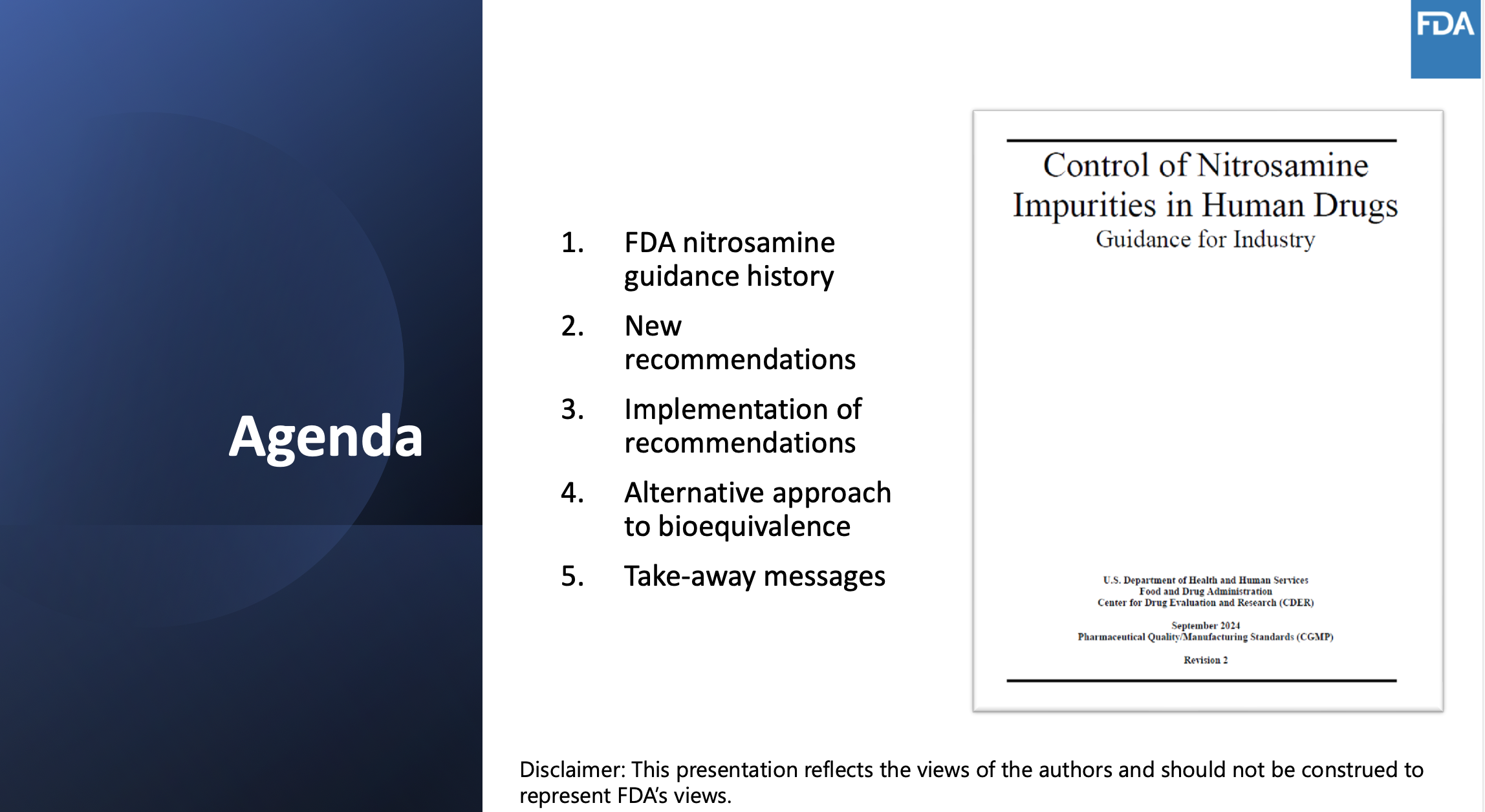 FDA

Agenda

1. FDA nitrosamine guidance history
2. New recommendations
3. Implementation of recommendations
4. Alternative approach to bioequivalence
5. Take-away messages

Control of Nitrosamine Impurities in Human Drugs
Guidance for Industry

U.S. Department of Health and Human Services
Food and Drug Administration
Center for Drug Evaluation and Research (CDER)

September 2024
Pharmaceutical Quality/Manufacturing Standards (CGMP)

Revision 2

Disclaimer: This presentation reflects the views of the authors and should not be construed to represent FDA's views.